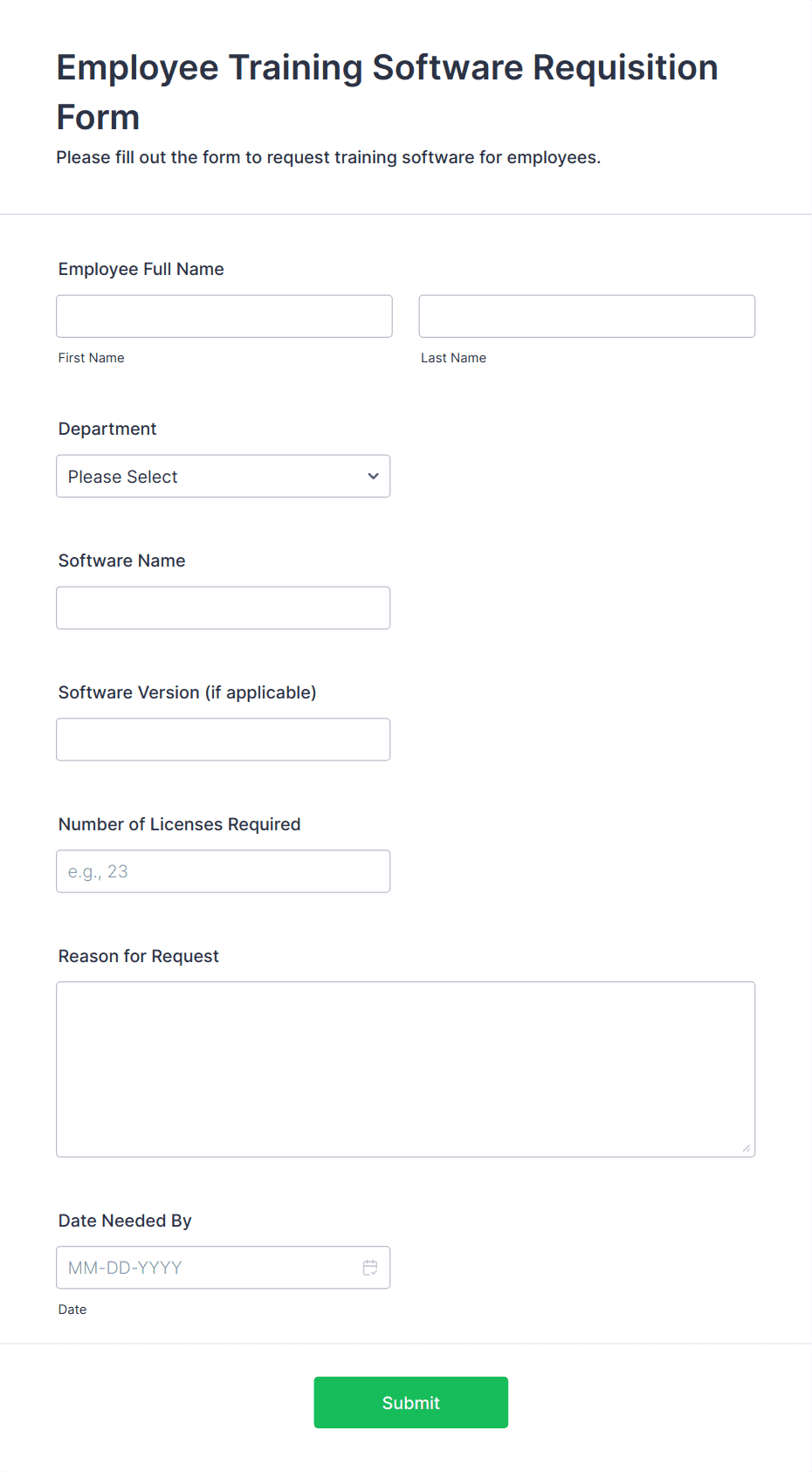 Employee Training Software Requisition Form

Please fill out the form to request training software for employees.

Employee Full Name

First Name

Last Name

Department

Please Select

Software Name

Software Version (if applicable)

Number of Licenses Required

e.g., 23

Reason for Request

Date Needed By

MM-DD-YYYY

Date

Submit